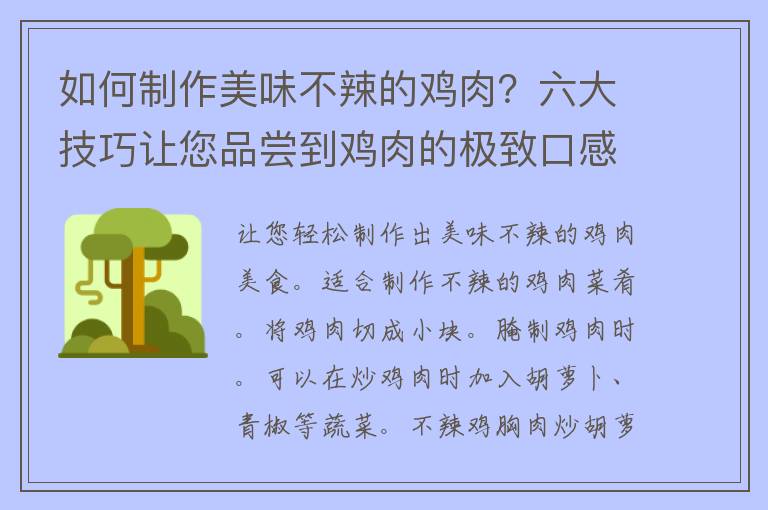 如何制作美味不辣的鸡肉？六大技巧让您品尝到鸡肉的极致口感

让您轻松制作出美味不辣的鸡肉美食。适合制作不辣的鸡肉菜肴。将鸡肉切成小块。腌制鸡肉时。可以在炒鸡肉时加入胡萝卜、青椒等蔬菜。不辣鸡胸肉炒胡萝